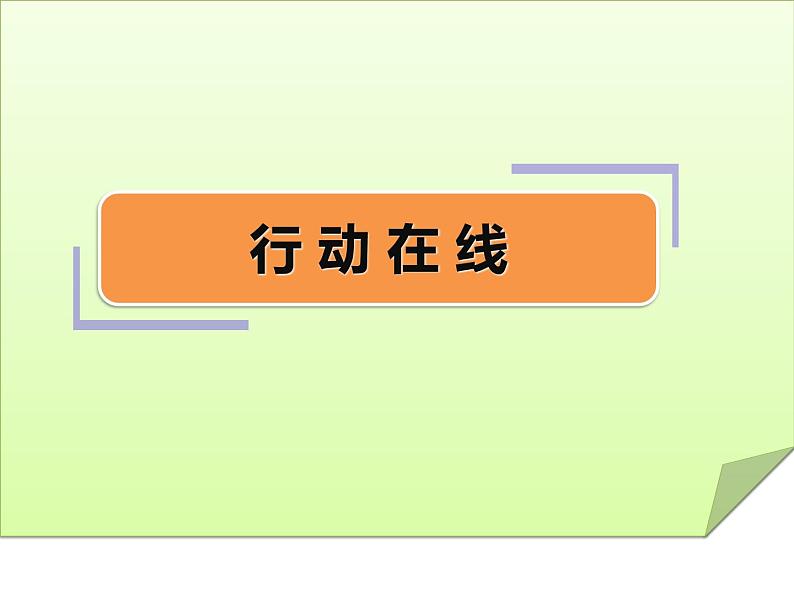 行动在线